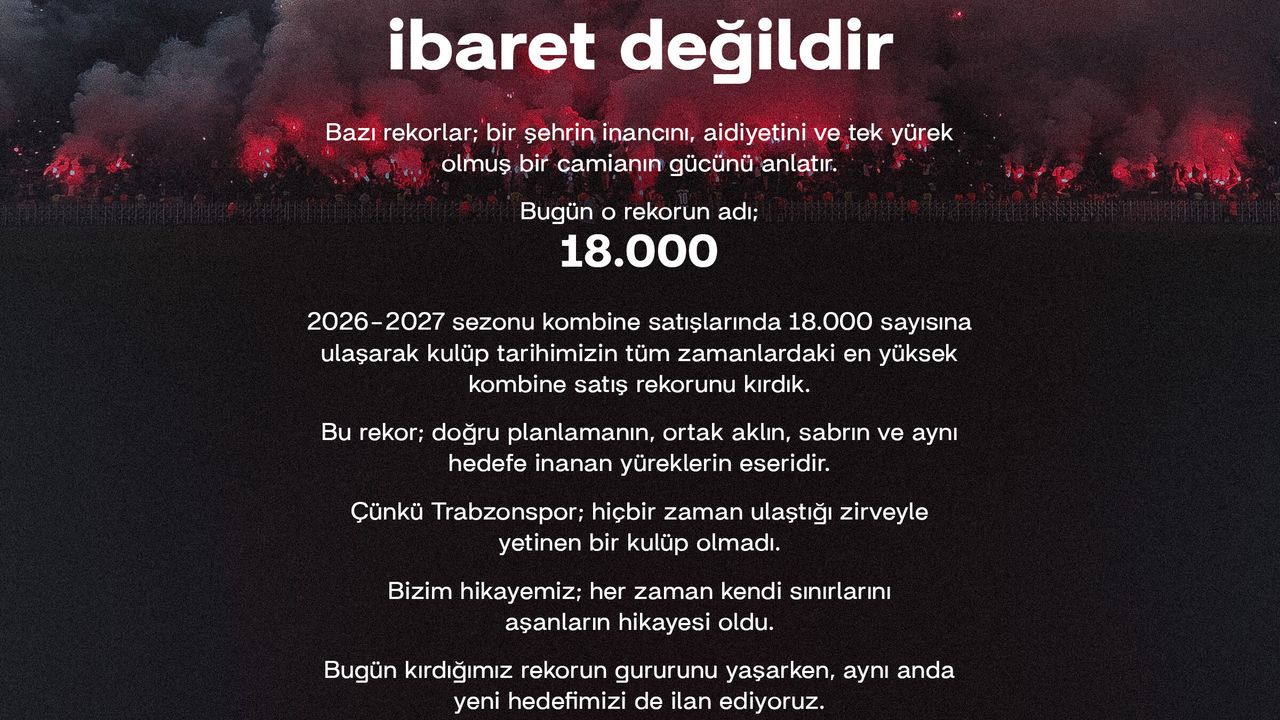 ibaret değildir

Bazı rekorlar; bir şehrin inancını, aidiyetini ve tek yürek olmuş bir camianın gücünü anlatır.

Bugün o rekorun adı;
18.000

2026-2027 sezonu kombine satışlarında 18.000 sayısına ulaşarak kulüp tarihimizin tüm zamanlardaki en yüksek kombine satış rekorunu kırdık.

Bu rekor; doğru planlamanın, ortak aklın, sabrın ve aynı hedefe inanan yüreklerin eseridir.

Çünkü Trabzonspor; hiçbir zaman ulaştığı zirveyle yetinen bir kulüp olmadı.

Bizim hikayemiz; her zaman kendi sınırlarını aşanların hikayesi oldu.

Bugün kırdığımız rekorun gururunu yaşarken, aynı anda yeni hedefimizi de ilan ediyoruz.